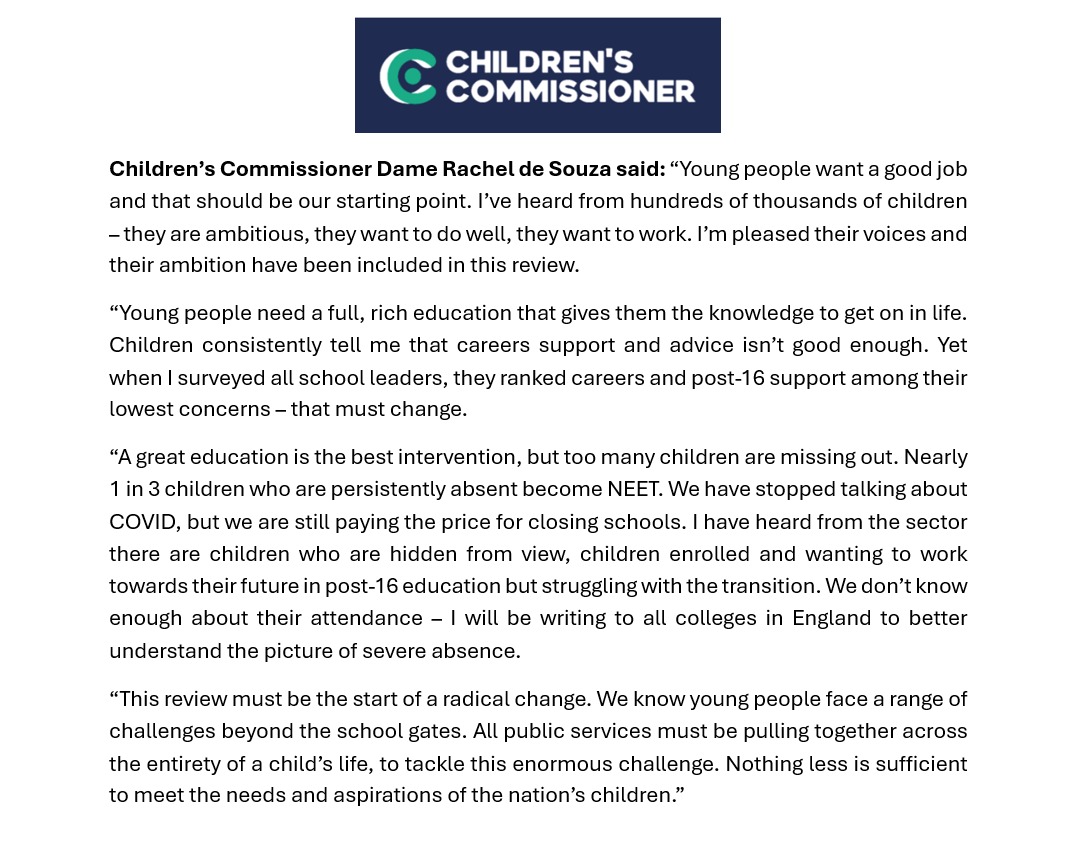 CHILDREN'S COMMISSIONER

Children’s Commissioner Dame Rachel de Souza said: “Young people want a good job and that should be our starting point. I’ve heard from hundreds of thousands of children – they are ambitious, they want to do well, they want to work. I’m pleased their voices and their ambition have been included in this review.

“Young people need a full, rich education that gives them the knowledge to get on in life. Children consistently tell me that careers support and advice isn’t good enough. Yet when I surveyed all school leaders, they ranked careers and post-16 support among their lowest concerns – that must change.

“A great education is the best intervention, but too many children are missing out. Nearly 1 in 3 children who are persistently absent become NEET. We have stopped talking about COVID, but we are still paying the price for closing schools. I have heard from the sector there are children who are hidden from view, children enrolled and wanting to work towards their future in post-16 education but struggling with the transition. We don’t know enough about their attendance – I will be writing to all colleges in England to better understand the picture of severe absence.

“This review must be the start of a radical change. We know young people face a range of challenges beyond the school gates. All public services must be pulling together across the entirety of a child’s life, to tackle this enormous challenge. Nothing less is sufficient to meet the needs and aspirations of the nation’s children.”